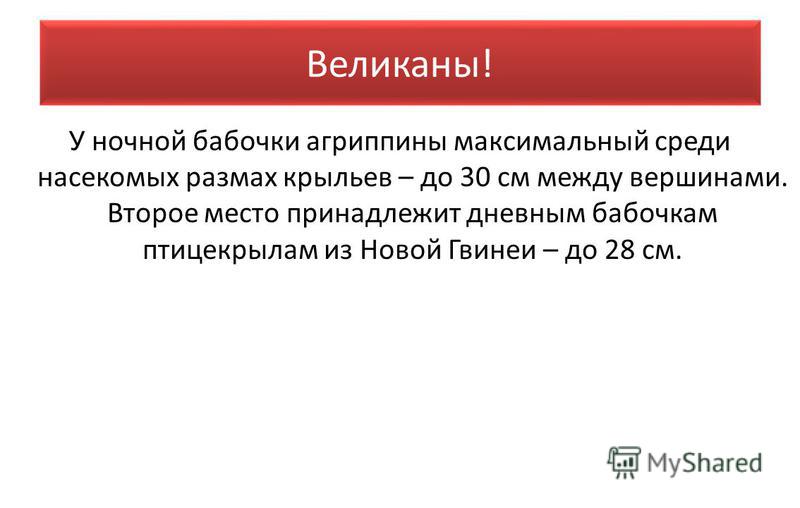 Великаны!

У ночной бабочки агриппины максимальный среди насекомых размах крыльев – до 30 см между вершинами. Второе место принадлежит дневным бабочкам птицекрылам из Новой Гвинеи – до 28 см.

MyShared